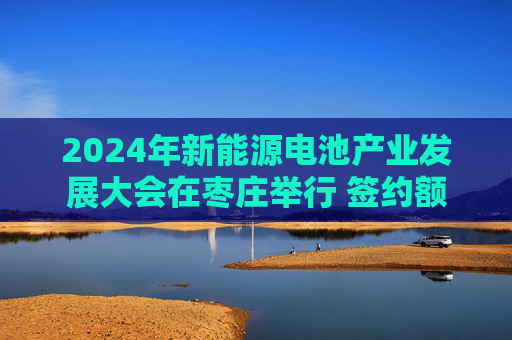 2024年新能源电池产业发展大会在枣庄举行 签约额